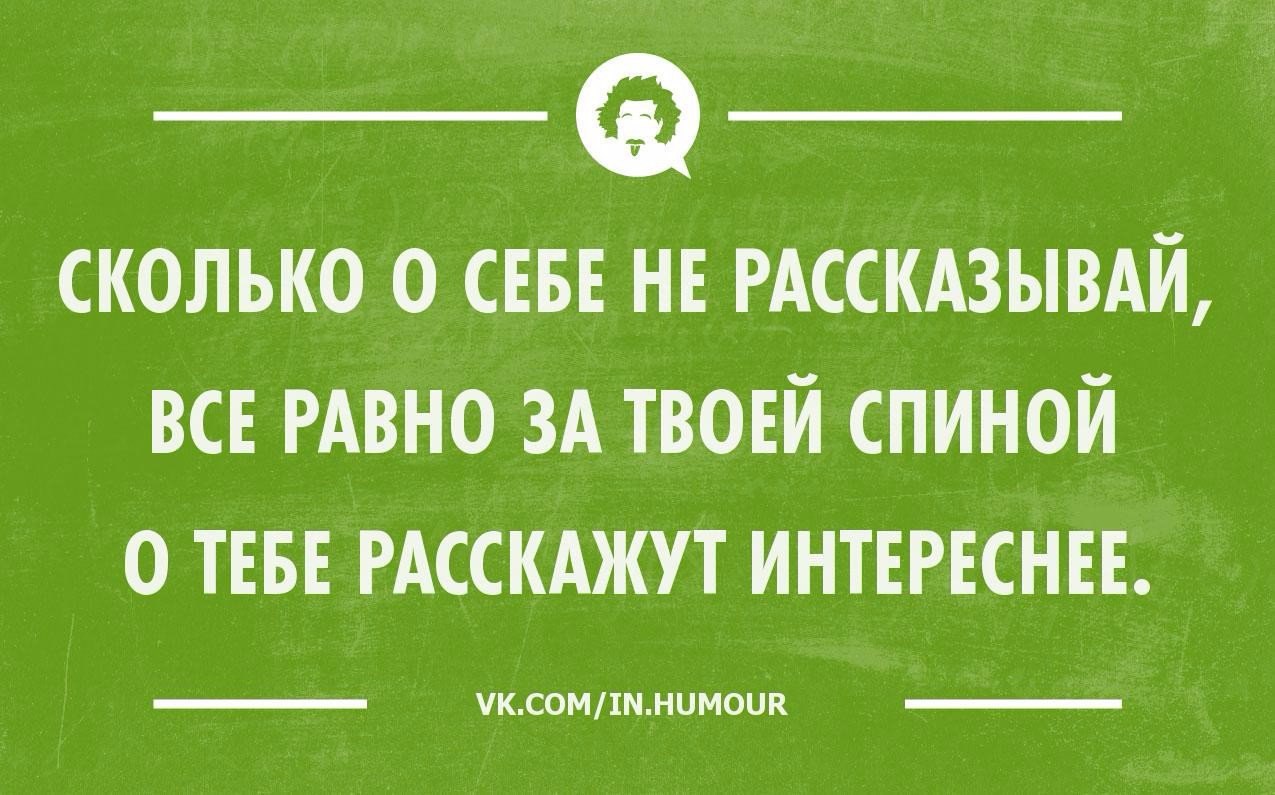 СКОЛЬКО О СЕБЕ НЕ РАССКАЗЫВАЙ, ВСЕ РАВНО ЗА ТВОЕЙ СПИНОЙ О ТЕБЕ РАССКАЖУТ ИНТЕРЕСНЕЕ.

VK.COM/IN.HUMOUR